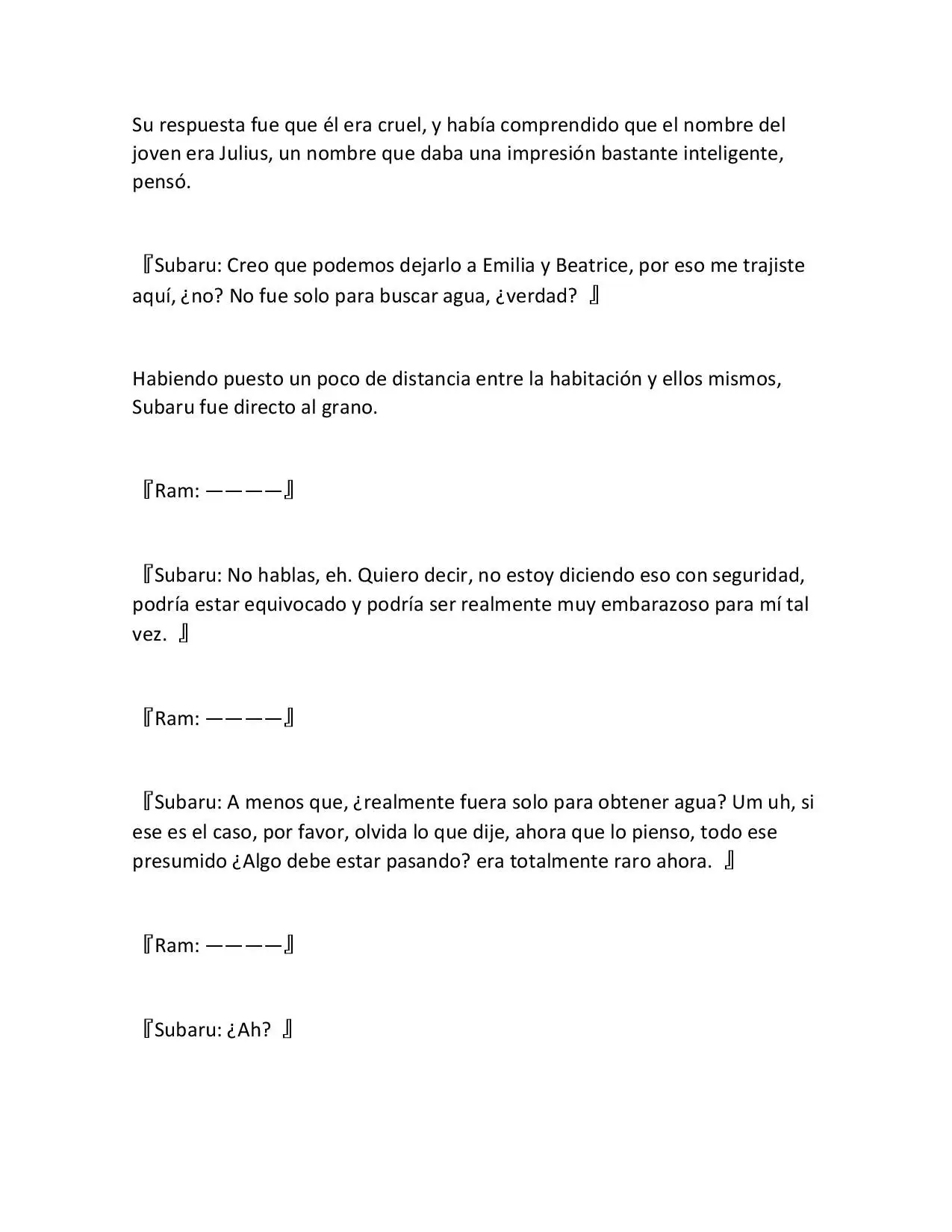 Su respuesta fue que él era cruel, y había comprendido que el nombre del joven era Julius, un nombre que daba una impresión bastante inteligente, pensó.

『Subaru: Creo que podemos dejarlo a Emilia y Beatrice, por eso me trajiste aquí, ¿no? No fue solo para buscar agua, ¿verdad? 』

Habiendo puesto un poco de distancia entre la habitación y ellos mismos, Subaru fue directo al grano.

『Ram: ————』

『Subaru: No hablas, eh. Quiero decir, no estoy diciendo eso con seguridad, podría estar equivocado y podría ser realmente muy embarazoso para mí tal vez. 』

『Ram: ————』

『Subaru: A menos que, ¿realmente fuera solo para obtener agua? Um uh, si ese es el caso, por favor, olvida lo que dije, ahora que lo pienso, todo ese presumido ¿Algo debe estar pasando? era totalmente raro ahora. 』

『Ram: ————』

『Subaru: ¿Ah? 』